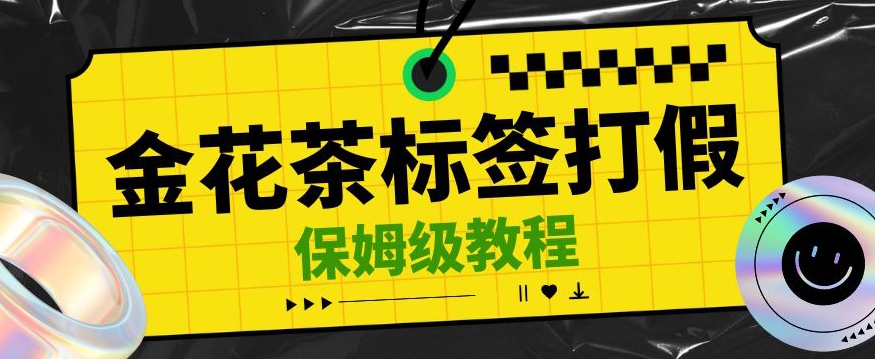 金花茶标签打假

保姆级教程